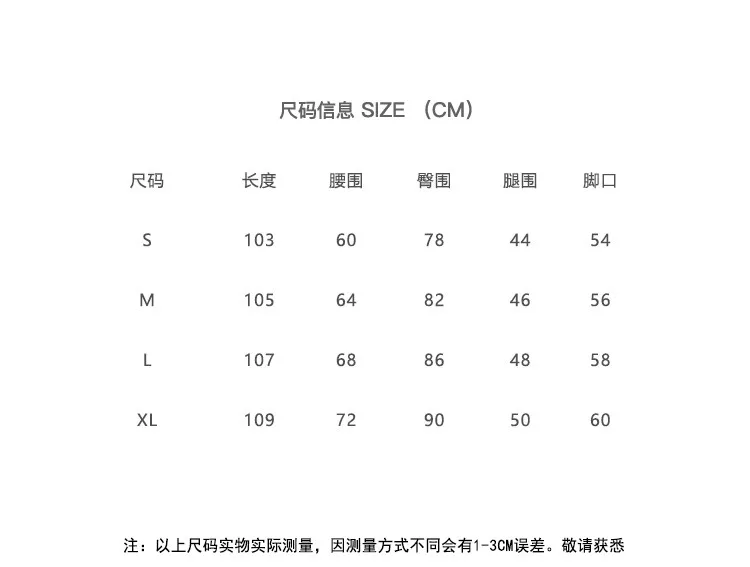 尺码信息 SIZE （CM）

| 尺码 | 长度 | 腰围 | 臀围 | 腿围 | 脚口 |
|---|---|---|---|---|---|
| S | 103 | 60 | 78 | 44 | 54 |
| M | 105 | 64 | 82 | 46 | 56 |
| L | 107 | 68 | 86 | 48 | 58 |
| XL | 109 | 72 | 90 | 50 | 60 |

注：以上尺码实物实际测量，因测量方式不同会有1-3CM误差。敬请获悉